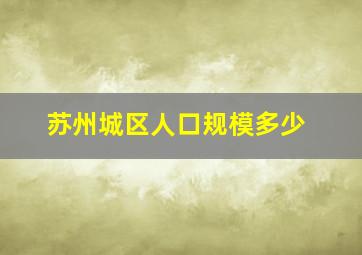 苏州城区人口规模多少